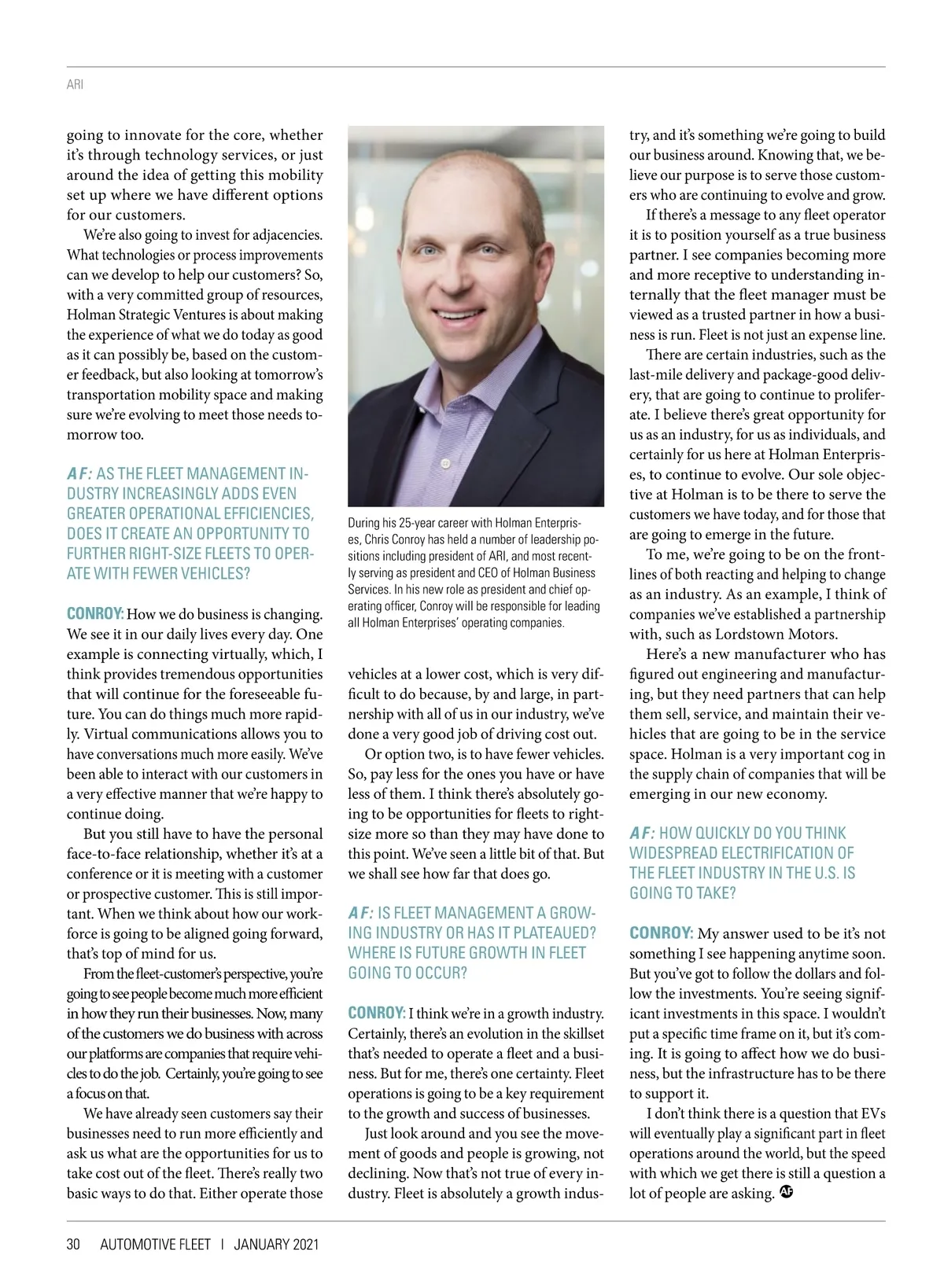 ARI

going to innovate for the core, whether it's through technology services, or just around the idea of getting this mobility set up where we have different options for our customers.

We're also going to invest for adjacencies. What technologies or process improvements can we develop to help our customers? So, with a very committed group of resources, Holman Strategic Ventures is about making the experience of what we do today as good as it can possibly be, based on the customer feedback, but also looking at tomorrow's transportation mobility space and making sure we're evolving to meet those needs tomorrow too.

AF: AS THE FLEET MANAGEMENT INDUSTRY INCREASINGLY ADDS EVEN GREATER OPERATIONAL EFFICIENCIES, DOES IT CREATE AN OPPORTUNITY TO FURTHER RIGHT-SIZE FLEETS TO OPERATE WITH FEWER VEHICLES?

CONROY: How we do business is changing. We see it in our daily lives every day. One example is connecting virtually, which, I think provides tremendous opportunities that will continue for the foreseeable future. You can do things much more rapidly. Virtual communications allows you to have conversations much more easily. We've been able to interact with our customers in a very effective manner that we're happy to continue doing.

But you still have to have the personal face-to-face relationship, whether it's at a conference or it is meeting with a customer or prospective customer. This is still important. When we think about how our workforce is going to be aligned going forward, that's top of mind for us.

From the fleet-customer's perspective, you're going to see people become much more efficient in how they run their businesses. Now, many of the customers we do business with across our platforms are companies that require vehicles to do the job. Certainly, you're going to see a focus on that.

We have already seen customers say their businesses need to run more efficiently and ask us what are the opportunities for us to take cost out of the fleet. There's really two basic ways to do that. Either operate those

During his 25-year career with Holman Enterprises, Chris Conroy has held a number of leadership positions including president of ARI, and most recently serving as president and CEO of Holman Business Services. In his new role as president and chief operating officer, Conroy will be responsible for leading all Holman Enterprises' operating companies.

vehicles at a lower cost, which is very difficult to do because, by and large, in partnership with all of us in our industry, we've done a very good job of driving cost out.

Or option two, is to have fewer vehicles. So, pay less for the ones you have or have less of them. I think there's absolutely going to be opportunities for fleets to right-size more so than they may have done to this point. We've seen a little bit of that. But we shall see how far that does go.

AF: IS FLEET MANAGEMENT A GROWING INDUSTRY OR HAS IT PLATEAUED? WHERE IS FUTURE GROWTH IN FLEET GOING TO OCCUR?

CONROY: I think we're in a growth industry. Certainly, there's an evolution in the skillset that's needed to operate a fleet and a business. But for me, there's one certainty. Fleet operations is going to be a key requirement to the growth and success of businesses.

Just look around and you see the movement of goods and people is growing, not declining. Now that's not true of every industry. Fleet is absolutely a growth industry, and it's something we're going to build our business around. Knowing that, we believe our purpose is to serve those customers who are continuing to evolve and grow.

If there's a message to any fleet operator it is to position yourself as a true business partner. I see companies becoming more and more receptive to understanding internally that the fleet manager must be viewed as a trusted partner in how a business is run. Fleet is not just an expense line.

There are certain industries, such as the last-mile delivery and package-good delivery, that are going to continue to proliferate. I believe there's great opportunity for us as an industry, for us as individuals, and certainly for us here at Holman Enterprises, to continue to evolve. Our sole objective at Holman is to be there to serve the customers we have today, and for those that are going to emerge in the future.

To me, we're going to be on the frontlines of both reacting and helping to change as an industry. As an example, I think of companies we've established a partnership with, such as Lordstown Motors.

Here's a new manufacturer who has figured out engineering and manufacturing, but they need partners that can help them sell, service, and maintain their vehicles that are going to be in the service space. Holman is a very important cog in the supply chain of companies that will be emerging in our new economy.

AF: HOW QUICKLY DO YOU THINK WIDESPREAD ELECTRIFICATION OF THE FLEET INDUSTRY IN THE U.S. IS GOING TO TAKE?

CONROY: My answer used to be it's not something I see happening anytime soon. But you've got to follow the dollars and follow the investments. You're seeing significant investments in this space. I wouldn't put a specific time frame on it, but it's coming. It is going to affect how we do business, but the infrastructure has to be there to support it.

I don't think there is a question that EVs will eventually play a significant part in fleet operations around the world, but the speed with which we get there is still a question a lot of people are asking. AF

30 AUTOMOTIVE FLEET | JANUARY 2021